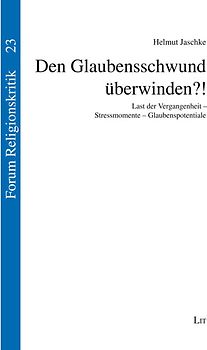 Forum Religionskritik 23

Helmut Jaschke

Den Glaubensschwund überwinden?!

Last der Vergangenheit – Stressmomente – Glaubenspotentiale

LIT